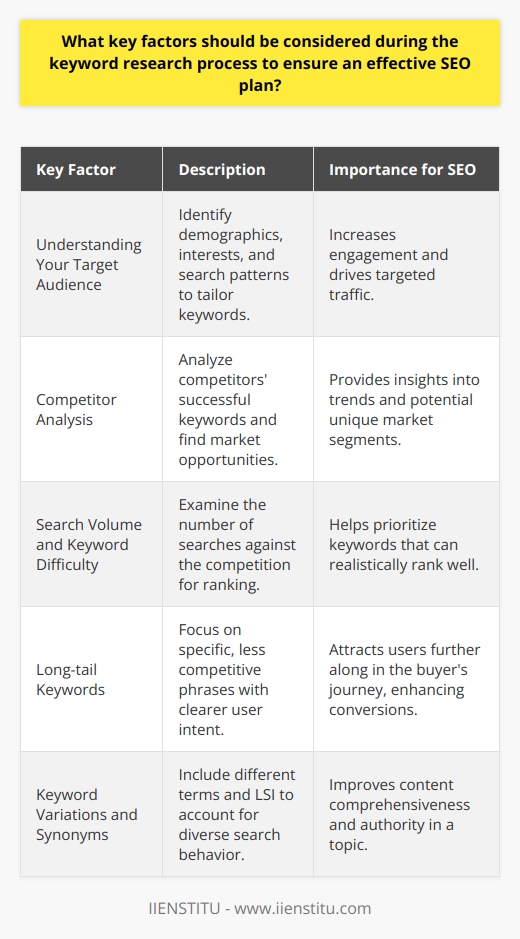 What key factors should be considered during the keyword research process to ensure an effective SEO plan?

| Key Factor | Description | Importance for SEO |
|---|---|---|
| Understanding Your Target Audience | Identify demographics, interests, and search patterns to tailor keywords. | Increases engagement and drives targeted traffic. |
| Competitor Analysis | Analyze competitors' successful keywords and find market opportunities. | Provides insights into trends and potential unique market segments. |
| Search Volume and Keyword Difficulty | Examine the number of searches against the competition for ranking. | Helps prioritize keywords that can realistically rank well. |
| Long-tail Keywords | Focus on specific, less competitive phrases with clearer user intent. | Attracts users further along in the buyer's journey, enhancing conversions. |
| Keyword Variations and Synonyms | Include different terms and LSI to account for diverse search behavior. | Improves content comprehensiveness and authority in a topic. |

IIENSTITU - www.iienstitu.com